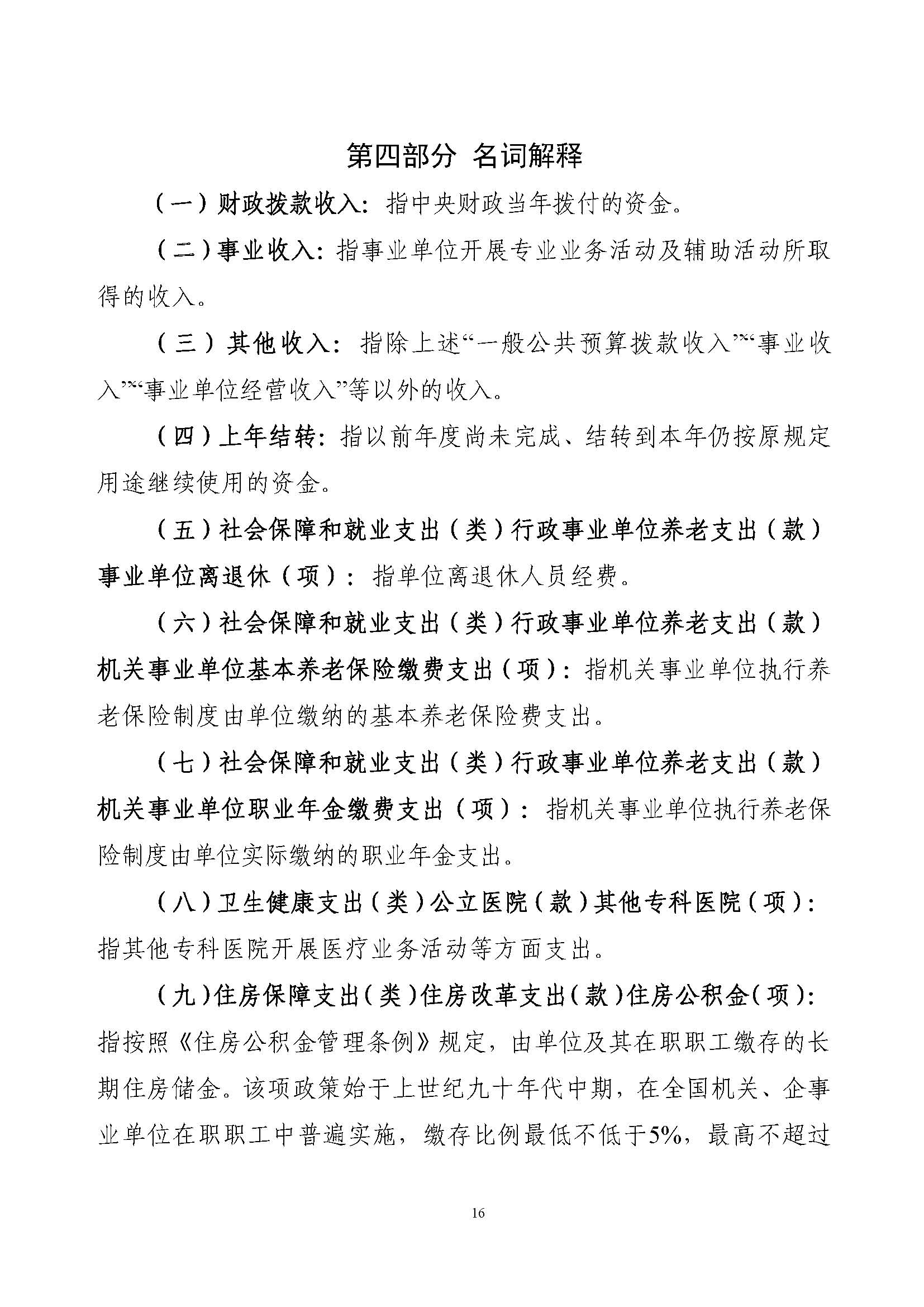 第四部分 名词解释

（一）财政拨款收入：指中央财政当年拨付的资金。

（二）事业收入：指事业单位开展专业业务活动及辅助活动所取得的收入。

（三）其他收入：指除上述“一般公共预算拨款收入”“事业收入”“事业单位经营收入”等以外的收入。

（四）上年结转：指以前年度尚未完成、结转到本年仍按原规定用途继续使用的资金。

（五）社会保障和就业支出（类）行政事业单位养老支出（款）事业单位离退休（项）：指单位离退休人员经费。

（六）社会保障和就业支出（类）行政事业单位养老支出（款）机关事业单位基本养老保险缴费支出（项）：指机关事业单位执行养老保险制度由单位缴纳的基本养老保险费支出。

（七）社会保障和就业支出（类）行政事业单位养老支出（款）机关事业单位职业年金缴费支出（项）：指机关事业单位执行养老保险制度由单位实际缴纳的职业年金支出。

（八）卫生健康支出（类）公立医院（款）其他专科医院（项）：指其他专科医院开展医疗业务活动等方面支出。

（九）住房保障支出（类）住房改革支出（款）住房公积金（项）：指按照《住房公积金管理条例》规定，由单位及其在职职工缴存的长期住房储金。该项政策始于上世纪九十年代中期，在全国机关、企事业单位在职职工中普遍实施，缴存比例最低不低于5%，最高不超过

16